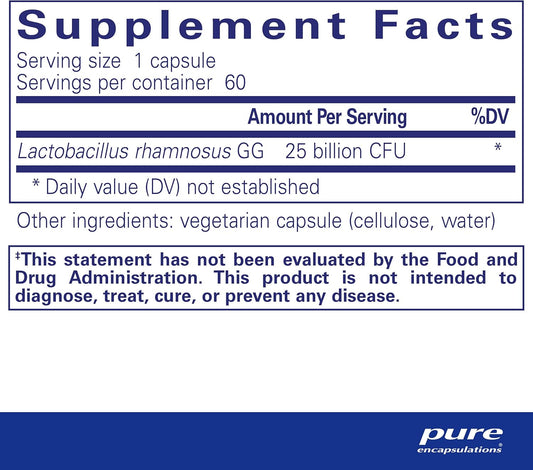 Supplement Facts

Serving size 1 capsule
Servings per container 60

| | Amount Per Serving | %DV |
|---|---|---|
| Lactobacillus rhamnosus GG | 25 billion CFU | * |

* Daily value (DV) not established

Other ingredients: vegetarian capsule (cellulose, water)

‡This statement has not been evaluated by the Food and Drug Administration. This product is not intended to diagnose, treat, cure, or prevent any disease.

pure encapsulations®